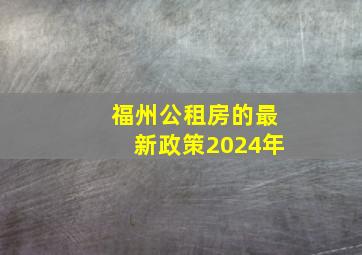 福州公租房的最新政策2024年